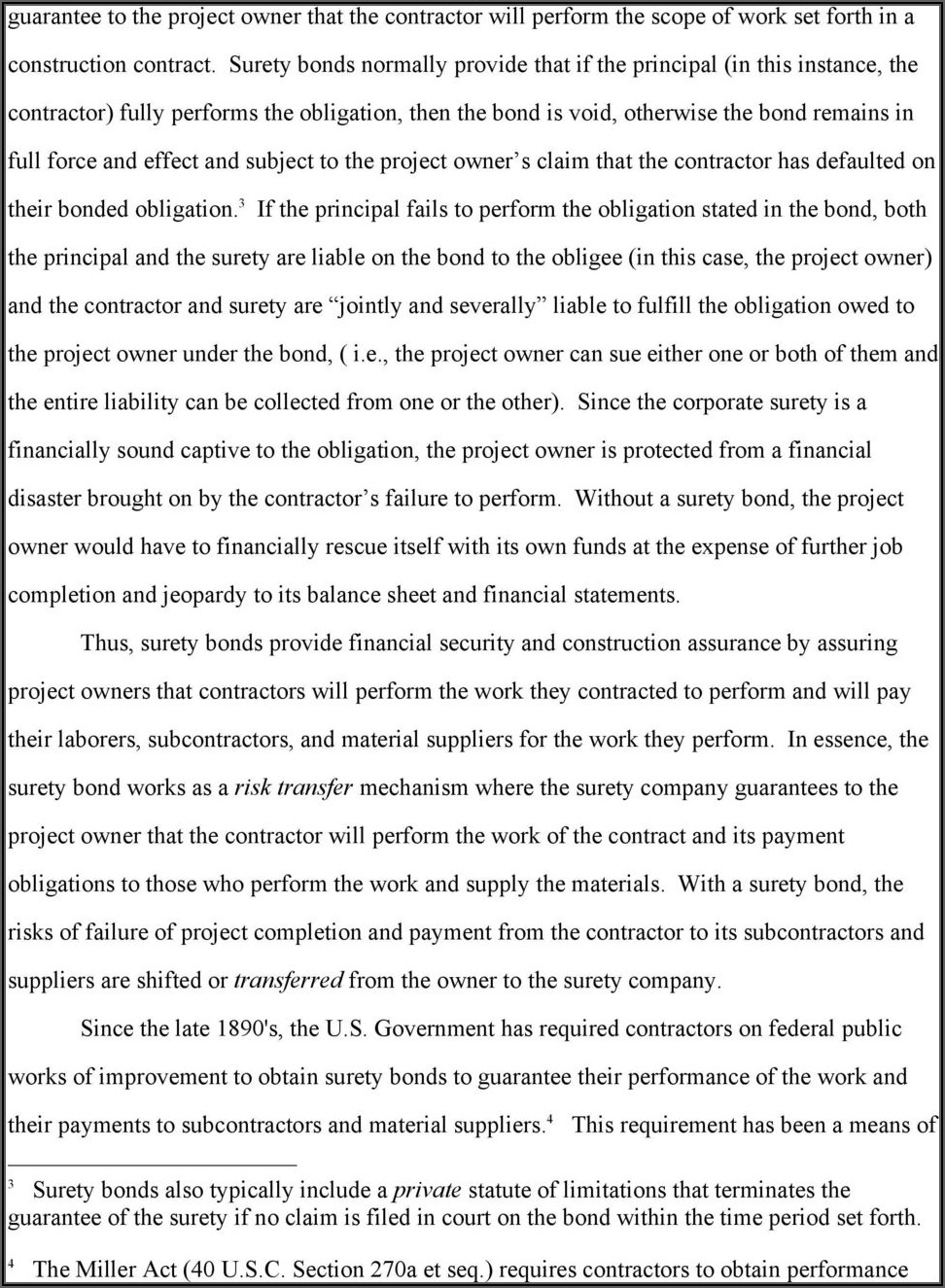 guarantee to the project owner that the contractor will perform the scope of work set forth in a construction contract. Surety bonds normally provide that if the principal (in this instance, the contractor) fully performs the obligation, then the bond is void, otherwise the bond remains in full force and effect and subject to the project owner's claim that the contractor has defaulted on their bonded obligation.$^3$ If the principal fails to perform the obligation stated in the bond, both the principal and the surety are liable on the bond to the obligee (in this case, the project owner) and the contractor and surety are "jointly and severally" liable to fulfill the obligation owed to the project owner under the bond, ( i.e., the project owner can sue either one or both of them and the entire liability can be collected from one or the other). Since the corporate surety is a financially sound captive to the obligation, the project owner is protected from a financial disaster brought on by the contractor's failure to perform. Without a surety bond, the project owner would have to financially rescue itself with its own funds at the expense of further job completion and jeopardy to its balance sheet and financial statements.

Thus, surety bonds provide financial security and construction assurance by assuring project owners that contractors will perform the work they contracted to perform and will pay their laborers, subcontractors, and material suppliers for the work they perform. In essence, the surety bond works as a risk transfer mechanism where the surety company guarantees to the project owner that the contractor will perform the work of the contract and its payment obligations to those who perform the work and supply the materials. With a surety bond, the risks of failure of project completion and payment from the contractor to its subcontractors and suppliers are shifted or transferred from the owner to the surety company.

Since the late 1890's, the U.S. Government has required contractors on federal public works of improvement to obtain surety bonds to guarantee their performance of the work and their payments to subcontractors and material suppliers.$^4$ This requirement has been a means of

$^3$ Surety bonds also typically include a private statute of limitations that terminates the guarantee of the surety if no claim is filed in court on the bond within the time period set forth.

$^4$ The Miller Act (40 U.S.C. Section 270a et seq.) requires contractors to obtain performance